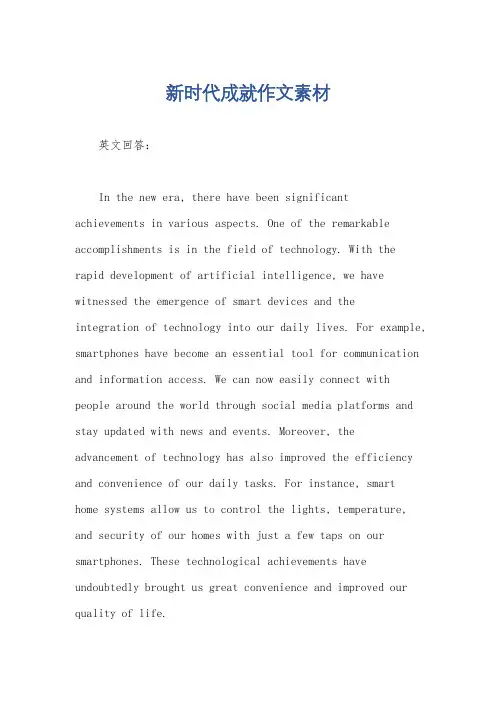 新时代成就作文素材

英文回答：

In the new era, there have been significant achievements in various aspects. One of the remarkable accomplishments is in the field of technology. With the rapid development of artificial intelligence, we have witnessed the emergence of smart devices and the integration of technology into our daily lives. For example, smartphones have become an essential tool for communication and information access. We can now easily connect with people around the world through social media platforms and stay updated with news and events. Moreover, the advancement of technology has also improved the efficiency and convenience of our daily tasks. For instance, smart home systems allow us to control the lights, temperature, and security of our homes with just a few taps on our smartphones. These technological achievements have undoubtedly brought us great convenience and improved our quality of life.